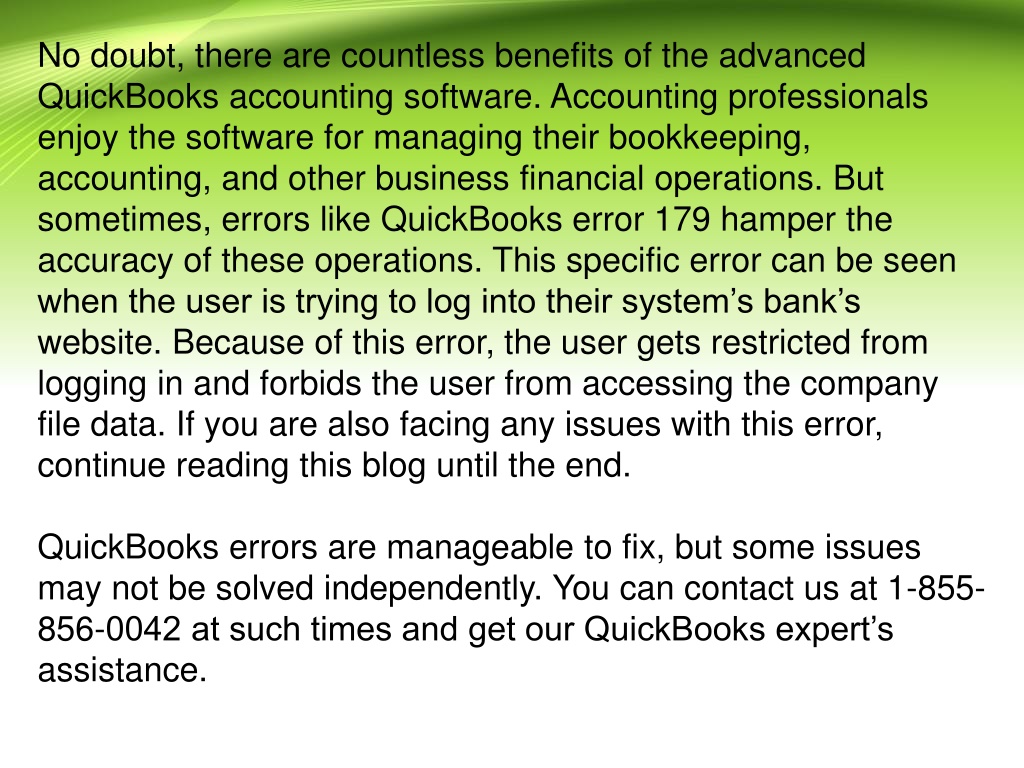 No doubt, there are countless benefits of the advanced QuickBooks accounting software. Accounting professionals enjoy the software for managing their bookkeeping, accounting, and other business financial operations. But sometimes, errors like QuickBooks error 179 hamper the accuracy of these operations. This specific error can be seen when the user is trying to log into their system’s bank’s website. Because of this error, the user gets restricted from logging in and forbids the user from accessing the company file data. If you are also facing any issues with this error, continue reading this blog until the end.

QuickBooks errors are manageable to fix, but some issues may not be solved independently. You can contact us at 1-855-856-0042 at such times and get our QuickBooks expert’s assistance.